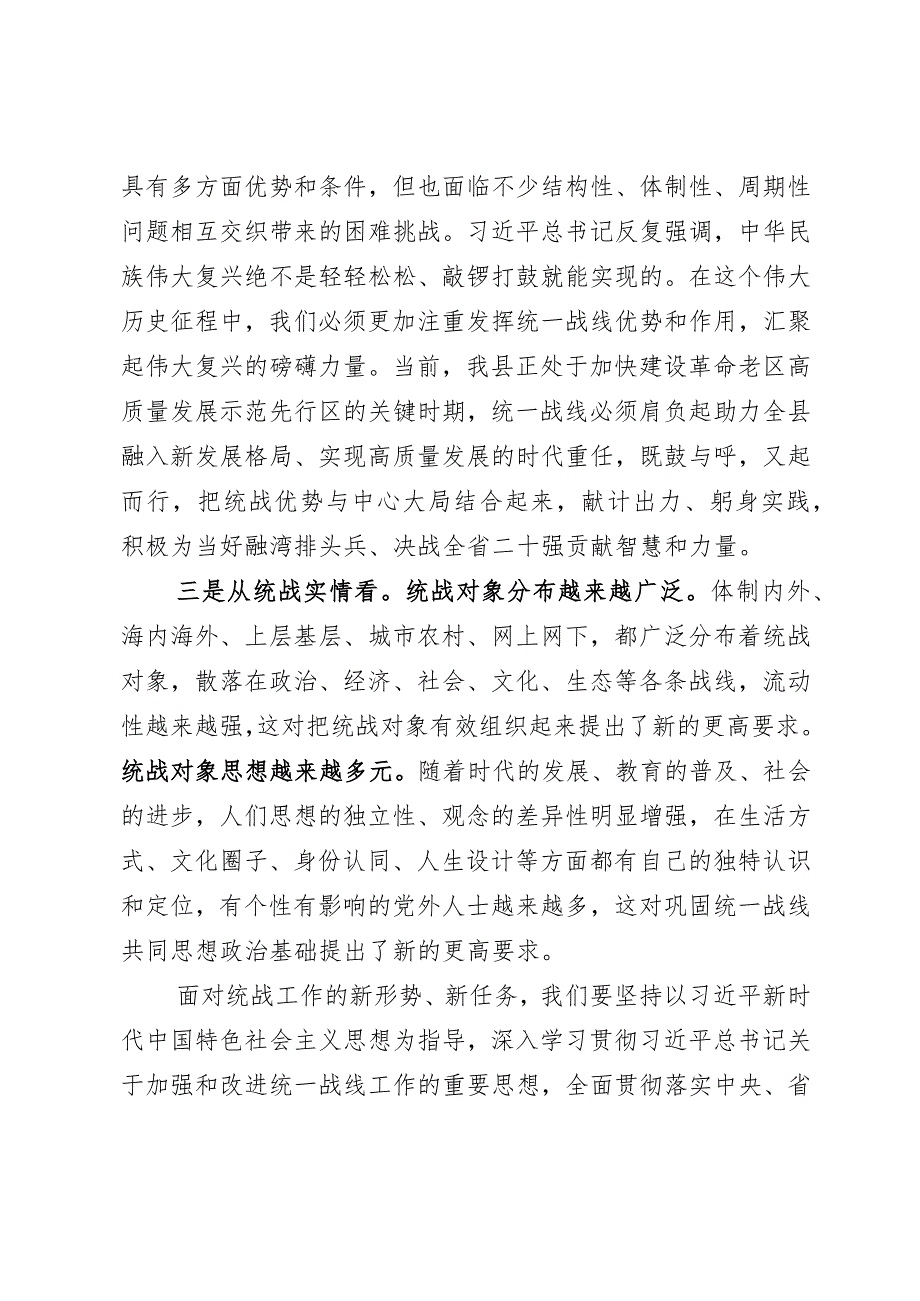 具有多方面优势和条件，但也面临不少结构性、体制性、周期性问题相互交织带来的困难挑战。习近平总书记反复强调，中华民族伟大复兴绝不是轻轻松松、敲锣打鼓就能实现的。在这个伟大历史征程中，我们必须更加注重发挥统一战线优势和作用，汇聚起伟大复兴的磅礴力量。当前，我县正处于加快建设革命老区高质量发展示范先行区的关键时期，统一战线必须肩负起助力全县融入新发展格局、实现高质量发展的时代重任，既鼓与呼，又起而行，把统战优势与中心大局结合起来，献计出力、躬身实践，积极为当好融湾排头兵、决战全省二十强贡献智慧和力量。

三是从统战实情看。统战对象分布越来越广泛。体制内外、海内海外、上层基层、城市农村、网上网下，都广泛分布着统战对象，散落在政治、经济、社会、文化、生态等各条战线，流动性越来越强，这对把统战对象有效组织起来提出了新的更高要求。统战对象思想越来越多元。随着时代的发展、教育的普及、社会的进步，人们思想的独立性、观念的差异性明显增强，在生活方式、文化圈子、身份认同、人生设计等方面都有自己的独特认识和定位，有个性有影响的党外人士越来越多，这对巩固统一战线共同思想政治基础提出了新的更高要求。

面对统战工作的新形势、新任务，我们要坚持以习近平新时代中国特色社会主义思想为指导，深入学习贯彻习近平总书记关于加强和改进统一战线工作的重要思想，全面贯彻落实中央、省